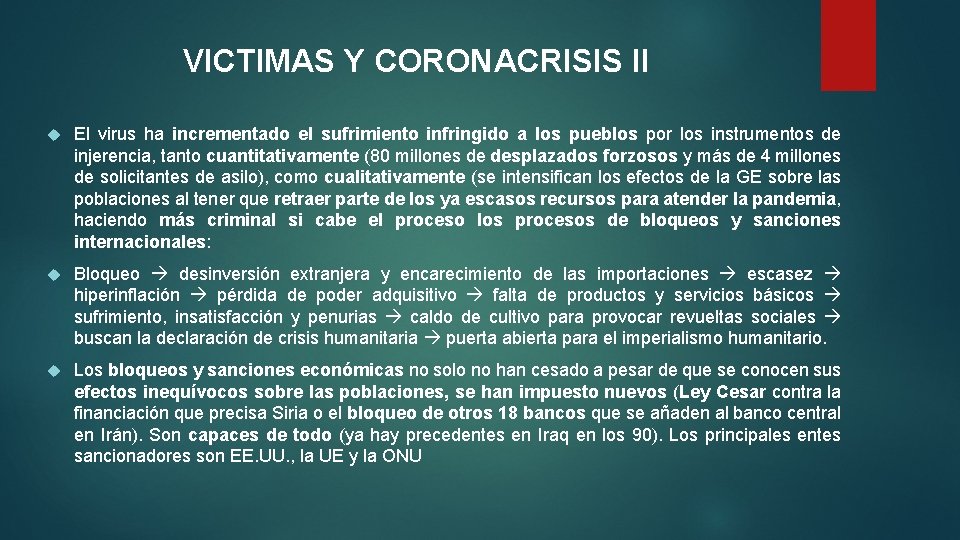 VICTIMAS Y CORONACRISIS II

El virus ha incrementado el sufrimiento infringido a los pueblos por los instrumentos de injerencia, tanto cuantitativamente (80 millones de desplazados forzosos y más de 4 millones de solicitantes de asilo), como cualitativamente (se intensifican los efectos de la GE sobre las poblaciones al tener que retraer parte de los ya escasos recursos para atender la pandemia, haciendo más criminal si cabe el proceso los procesos de bloqueos y sanciones internacionales:

Bloqueo → desinversión extranjera y encarecimiento de las importaciones → escasez → hiperinflación → pérdida de poder adquisitivo → falta de productos y servicios básicos → sufrimiento, insatisfacción y penurias → caldo de cultivo para provocar revueltas sociales → buscan la declaración de crisis humanitaria → puerta abierta para el imperialismo humanitario.

Los bloqueos y sanciones económicas no solo no han cesado a pesar de que se conocen sus efectos inequívocos sobre las poblaciones, se han impuesto nuevos (Ley Cesar contra la financiación que precisa Siria o el bloqueo de otros 18 bancos que se añaden al banco central en Irán). Son capaces de todo (ya hay precedentes en Iraq en los 90). Los principales entes sancionadores son EE.UU., la UE y la ONU